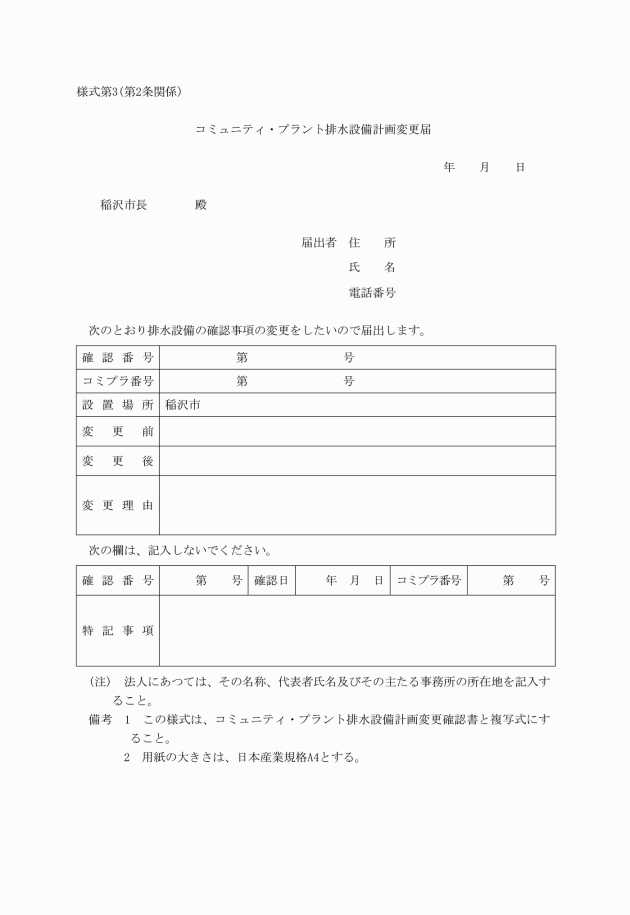 様式第3(第2条関係)

コミュニティ・プラント排水設備計画変更届

年　月　日

稲沢市長　　殿

届出者　住　所
氏　名
電話番号

次のとおり排水設備の確認事項の変更をしたいので届出します。

| 確認番号 | 第　　号 |
|---|---|
| コミプラ番号 | 第　　号 |
| 設置場所 | 稲沢市 |
| 変更前 | |
| 変更後 | |
| 変更理由 | |

次の欄は、記入しないでください。

| 確認番号 | 第　号 | 確認日 | 年　月　日 | コミプラ番号 | 第　号 |
|---|---|---|---|---|---|
| 特記事項 | | | | | |

(注)　法人にあつては、その名称、代表者氏名及びその主たる事務所の所在地を記入すること。

備考　1　この様式は、コミュニティ・プラント排水設備計画変更確認書と複写式にすること。
2　用紙の大きさは、日本産業規格A4とする。